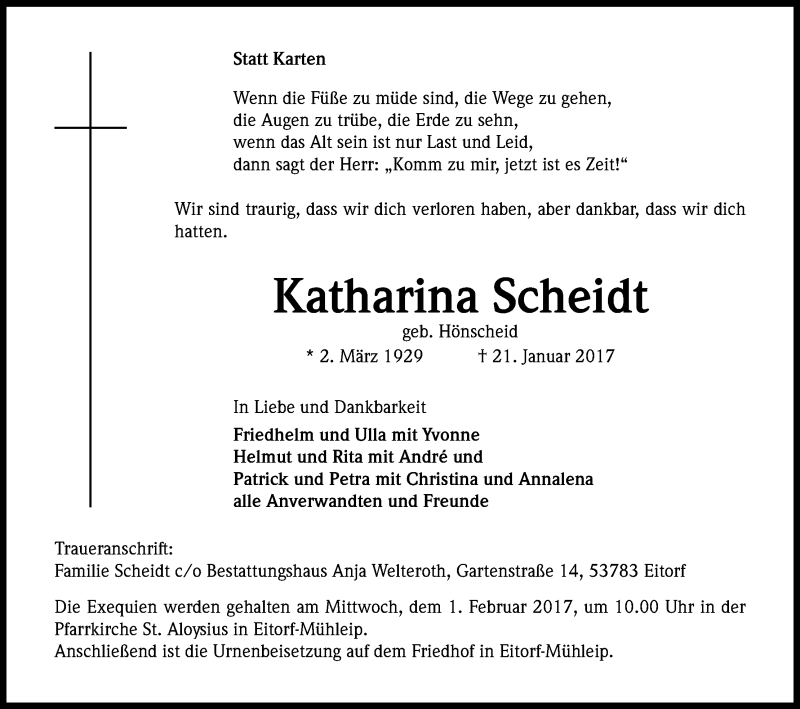 Statt Karten

Wenn die Füße zu müde sind, die Wege zu gehen,
die Augen zu trübe, die Erde zu sehn,
wenn das Alt sein ist nur Last und Leid,
dann sagt der Herr: „Komm zu mir, jetzt ist es Zeit!“

Wir sind traurig, dass wir dich verloren haben, aber dankbar, dass wir dich hatten.

Katharina Scheidt

geb. Hönscheid

* 2. März 1929 † 21. Januar 2017

In Liebe und Dankbarkeit

Friedhelm und Ulla mit Yvonne
Helmut und Rita mit André und
Patrick und Petra mit Christina und Annalena
alle Anverwandten und Freunde

Traueranschrift:
Familie Scheidt c/o Bestattungshaus Anja Welteroth, Gartenstraße 14, 53783 Eitorf

Die Exequien werden gehalten am Mittwoch, dem 1. Februar 2017, um 10.00 Uhr in der Pfarrkirche St. Aloysius in Eitorf-Mühleip.
Anschließend ist die Urnenbeisetzung auf dem Friedhof in Eitorf-Mühleip.